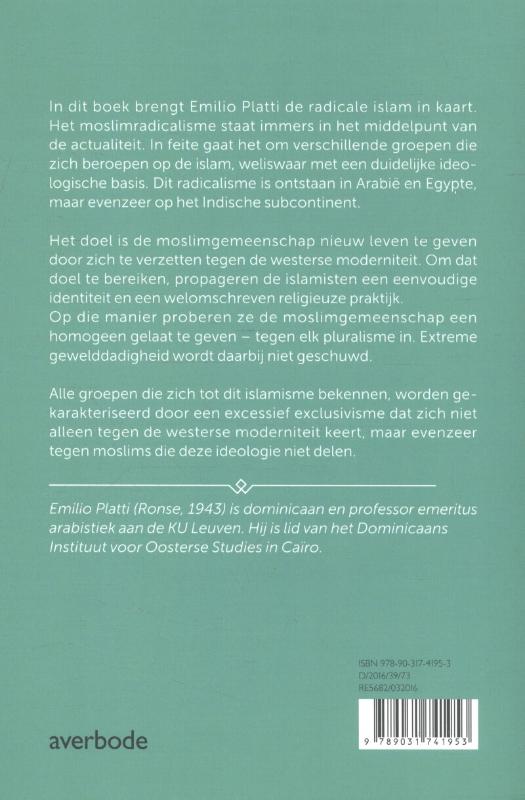 In dit boek brengt Emilio Platti de radicale islam in kaart. Het moslimradicalisme staat immers in het middelpunt van de actualiteit. In feite gaat het om verschillende groepen die zich beroepen op de islam, weliswaar met een duidelijke ideologische basis. Dit radicalisme is ontstaan in Arabië en Egypte, maar evenzeer op het Indische subcontinent.

Het doel is de moslimgemeenschap nieuw leven te geven door zich te verzetten tegen de westerse moderniteit. Om dat doel te bereiken, propageren de islamisten een eenvoudige identiteit en een welomschreven religieuze praktijk.
Op die manier proberen ze de moslimgemeenschap een homogeen gelaat te geven – tegen elk pluralisme in. Extreme gewelddadigheid wordt daarbij niet geschuwd.

Alle groepen die zich tot dit islamisme bekennen, worden gekarakteriseerd door een excessief exclusivisme dat zich niet alleen tegen de westerse moderniteit keert, maar evenzeer tegen moslims die deze ideologie niet delen.

Emilio Platti (Ronse, 1943) is dominicaan en professor emeritus arabistiek aan de KU Leuven. Hij is lid van het Dominicaans Instituut voor Oosterse Studies in Caïro.

ISBN 978-90-317-4195-3
D/2016/39/73
RE5682/032016

9 789031 741953

averbode